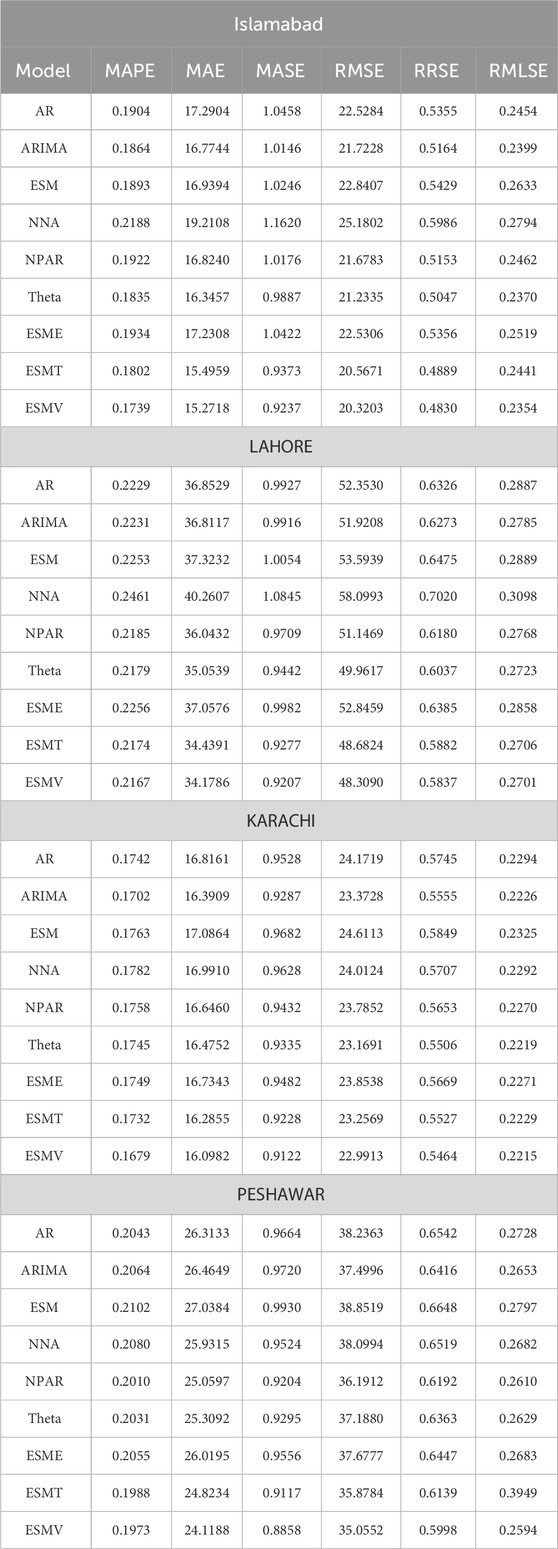 | Islamabad | | | | | | |
|---|---|---|---|---|---|---|
| Model | MAPE | MAE | MASE | RMSE | RRSE | RMLSE |
| AR | 0.1904 | 17.2904 | 1.0458 | 22.5284 | 0.5355 | 0.2454 |
| ARIMA | 0.1864 | 16.7744 | 1.0146 | 21.7228 | 0.5164 | 0.2399 |
| ESM | 0.1893 | 16.9394 | 1.0246 | 22.8407 | 0.5429 | 0.2633 |
| NNA | 0.2188 | 19.2108 | 1.1620 | 25.1802 | 0.5986 | 0.2794 |
| NPAR | 0.1922 | 16.8240 | 1.0176 | 21.6783 | 0.5153 | 0.2462 |
| Theta | 0.1835 | 16.3457 | 0.9887 | 21.2335 | 0.5047 | 0.2370 |
| ESME | 0.1934 | 17.2308 | 1.0422 | 22.5306 | 0.5356 | 0.2519 |
| ESMT | 0.1802 | 15.4959 | 0.9373 | 20.5671 | 0.4889 | 0.2441 |
| ESMV | 0.1739 | 15.2718 | 0.9237 | 20.3203 | 0.4830 | 0.2354 |
| LAHORE | | | | | | |
| AR | 0.2229 | 36.8529 | 0.9927 | 52.3530 | 0.6326 | 0.2887 |
| ARIMA | 0.2231 | 36.8117 | 0.9916 | 51.9208 | 0.6273 | 0.2785 |
| ESM | 0.2253 | 37.3232 | 1.0054 | 53.5939 | 0.6475 | 0.2889 |
| NNA | 0.2461 | 40.2607 | 1.0845 | 58.0993 | 0.7020 | 0.3098 |
| NPAR | 0.2185 | 36.0432 | 0.9709 | 51.1469 | 0.6180 | 0.2768 |
| Theta | 0.2179 | 35.0539 | 0.9442 | 49.9617 | 0.6037 | 0.2723 |
| ESME | 0.2256 | 37.0576 | 0.9982 | 52.8459 | 0.6385 | 0.2858 |
| ESMT | 0.2174 | 34.4391 | 0.9277 | 48.6824 | 0.5882 | 0.2706 |
| ESMV | 0.2167 | 34.1786 | 0.9207 | 48.3090 | 0.5837 | 0.2701 |
| KARACHI | | | | | | |
| AR | 0.1742 | 16.8161 | 0.9528 | 24.1719 | 0.5745 | 0.2294 |
| ARIMA | 0.1702 | 16.3909 | 0.9287 | 23.3728 | 0.5555 | 0.2226 |
| ESM | 0.1763 | 17.0864 | 0.9682 | 24.6113 | 0.5849 | 0.2325 |
| NNA | 0.1782 | 16.9910 | 0.9628 | 24.0124 | 0.5707 | 0.2292 |
| NPAR | 0.1758 | 16.6460 | 0.9432 | 23.7852 | 0.5653 | 0.2270 |
| Theta | 0.1745 | 16.4752 | 0.9335 | 23.1691 | 0.5506 | 0.2219 |
| ESME | 0.1749 | 16.7343 | 0.9482 | 23.8538 | 0.5669 | 0.2271 |
| ESMT | 0.1732 | 16.2855 | 0.9228 | 23.2569 | 0.5527 | 0.2229 |
| ESMV | 0.1679 | 16.0982 | 0.9122 | 22.9913 | 0.5464 | 0.2215 |
| PESHAWAR | | | | | | |
| AR | 0.2043 | 26.3133 | 0.9664 | 38.2363 | 0.6542 | 0.2728 |
| ARIMA | 0.2064 | 26.4649 | 0.9720 | 37.4996 | 0.6416 | 0.2653 |
| ESM | 0.2102 | 27.0384 | 0.9930 | 38.8519 | 0.6648 | 0.2797 |
| NNA | 0.2080 | 25.9315 | 0.9524 | 38.0994 | 0.6519 | 0.2682 |
| NPAR | 0.2010 | 25.0597 | 0.9204 | 36.1912 | 0.6192 | 0.2610 |
| Theta | 0.2031 | 25.3092 | 0.9295 | 37.1880 | 0.6363 | 0.2629 |
| ESME | 0.2055 | 26.0195 | 0.9556 | 37.6777 | 0.6447 | 0.2683 |
| ESMT | 0.1988 | 24.8234 | 0.9117 | 35.8784 | 0.6139 | 0.3949 |
| ESMV | 0.1973 | 24.1188 | 0.8858 | 35.0552 | 0.5998 | 0.2594 |